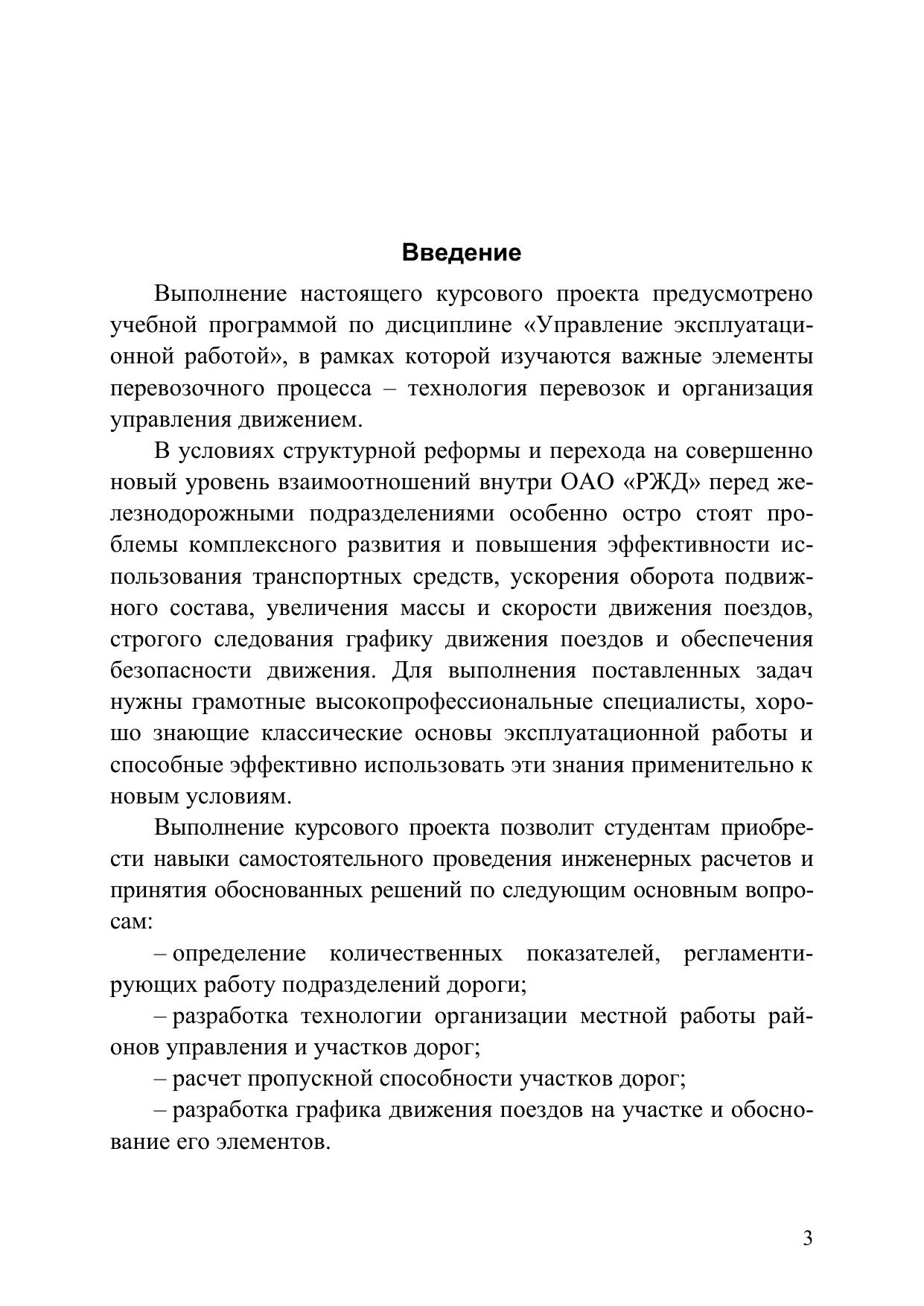 Введение

Выполнение настоящего курсового проекта предусмотрено учебной программой по дисциплине «Управление эксплуатационной работой», в рамках которой изучаются важные элементы перевозочного процесса – технология перевозок и организация управления движением.

В условиях структурной реформы и перехода на совершенно новый уровень взаимоотношений внутри ОАО «РЖД» перед железнодорожными подразделениями особенно остро стоят проблемы комплексного развития и повышения эффективности использования транспортных средств, ускорения оборота подвижного состава, увеличения массы и скорости движения поездов, строгого следования графику движения поездов и обеспечения безопасности движения. Для выполнения поставленных задач нужны грамотные высокопрофессиональные специалисты, хорошо знающие классические основы эксплуатационной работы и способные эффективно использовать эти знания применительно к новым условиям.

Выполнение курсового проекта позволит студентам приобрести навыки самостоятельного проведения инженерных расчетов и принятия обоснованных решений по следующим основным вопросам:

– определение количественных показателей, регламентирующих работу подразделений дороги;

– разработка технологии организации местной работы районов управления и участков дорог;

– расчет пропускной способности участков дорог;

– разработка графика движения поездов на участке и обоснование его элементов.

3